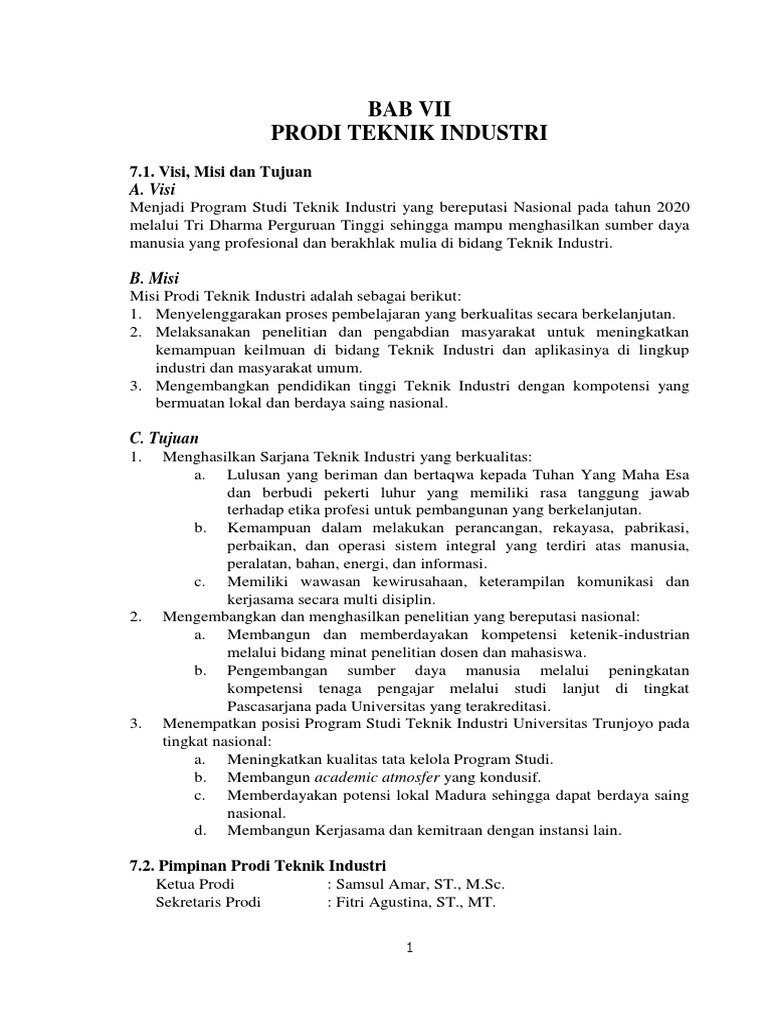 BAB VII
PRODI TEKNIK INDUSTRI

7.1. Visi, Misi dan Tujuan
A. Visi
Menjadi Program Studi Teknik Industri yang bereputasi Nasional pada tahun 2020 melalui Tri Dharma Perguruan Tinggi sehingga mampu menghasilkan sumber daya manusia yang profesional dan berakhlak mulia di bidang Teknik Industri.

B. Misi
Misi Prodi Teknik Industri adalah sebagai berikut:
1. Menyelenggarakan proses pembelajaran yang berkualitas secara berkelanjutan.
2. Melaksanakan penelitian dan pengabdian masyarakat untuk meningkatkan kemampuan keilmuan di bidang Teknik Industri dan aplikasinya di lingkup industri dan masyarakat umum.
3. Mengembangkan pendidikan tinggi Teknik Industri dengan kompotensi yang bermuatan lokal dan berdaya saing nasional.

C. Tujuan
1. Menghasilkan Sarjana Teknik Industri yang berkualitas:
a. Lulusan yang beriman dan bertaqwa kepada Tuhan Yang Maha Esa dan berbudi pekerti luhur yang memiliki rasa tanggung jawab terhadap etika profesi untuk pembangunan yang berkelanjutan.
b. Kemampuan dalam melakukan perancangan, rekayasa, pabrikasi, perbaikan, dan operasi sistem integral yang terdiri atas manusia, peralatan, bahan, energi, dan informasi.
c. Memiliki wawasan kewirusahaan, keterampilan komunikasi dan kerjasama secara multi disiplin.
2. Mengembangkan dan menghasilkan penelitian yang bereputasi nasional:
a. Membangun dan memberdayakan kompetensi ketenik-industrian melalui bidang minat penelitian dosen dan mahasiswa.
b. Pengembangan sumber daya manusia melalui peningkatan kompetensi tenaga pengajar melalui studi lanjut di tingkat Pascasarjana pada Universitas yang terakreditasi.
3. Menempatkan posisi Program Studi Teknik Industri Universitas Trunjoyo pada tingkat nasional:
a. Meningkatkan kualitas tata kelola Program Studi.
b. Membangun academic atmosfer yang kondusif.
c. Memberdayakan potensi lokal Madura sehingga dapat berdaya saing nasional.
d. Membangun Kerjasama dan kemitraan dengan instansi lain.

7.2. Pimpinan Prodi Teknik Industri
Ketua Prodi : Samsul Amar, ST., M.Sc.
Sekretaris Prodi : Fitri Agustina, ST., MT.

1